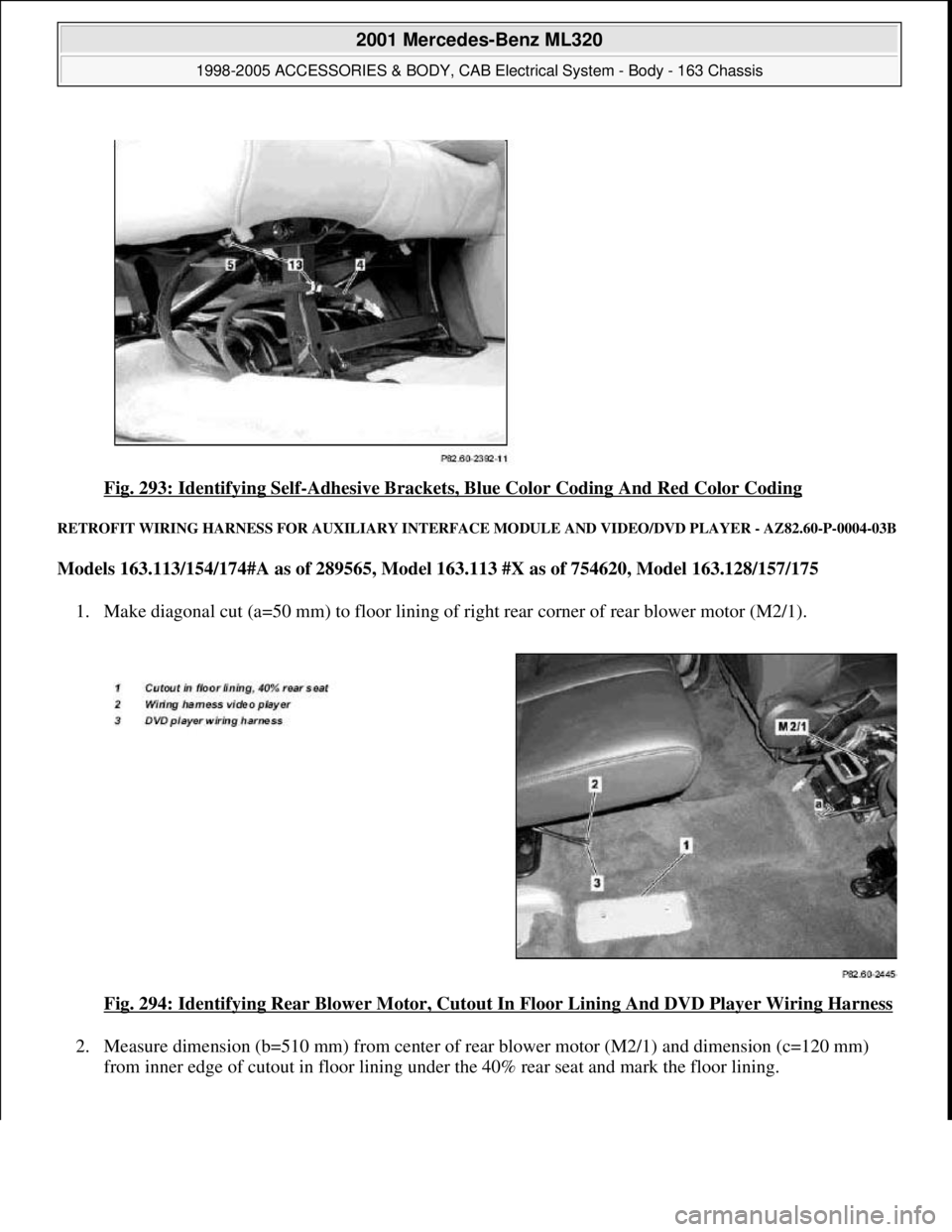 2001 Mercedes-Benz ML320

1998-2005 ACCESSORIES & BODY, CAB Electrical System - Body - 163 Chassis

5 13 4

P82.60-2392-11

Fig. 293: Identifying Self-Adhesive Brackets, Blue Color Coding And Red Color Coding

RETROFIT WIRING HARNESS FOR AUXILIARY INTERFACE MODULE AND VIDEO/DVD PLAYER - AZ82.60-P-0004-03B

Models 163.113/154/174#A as of 289565, Model 163.113 #X as of 754620, Model 163.128/157/175

1. Make diagonal cut (a=50 mm) to floor lining of right rear corner of rear blower motor (M2/1).

1 Cutout in floor lining, 40% rear seat
2 Wiring harness video player
3 DVD player wiring harness

M2/1
a
2
1
3

P82.60-2445

Fig. 294: Identifying Rear Blower Motor, Cutout In Floor Lining And DVD Player Wiring Harness

2. Measure dimension (b=510 mm) from center of rear blower motor (M2/1) and dimension (c=120 mm) from inner edge of cutout in floor lining under the 40% rear seat and mark the floor lining.

carmanualsonline.info